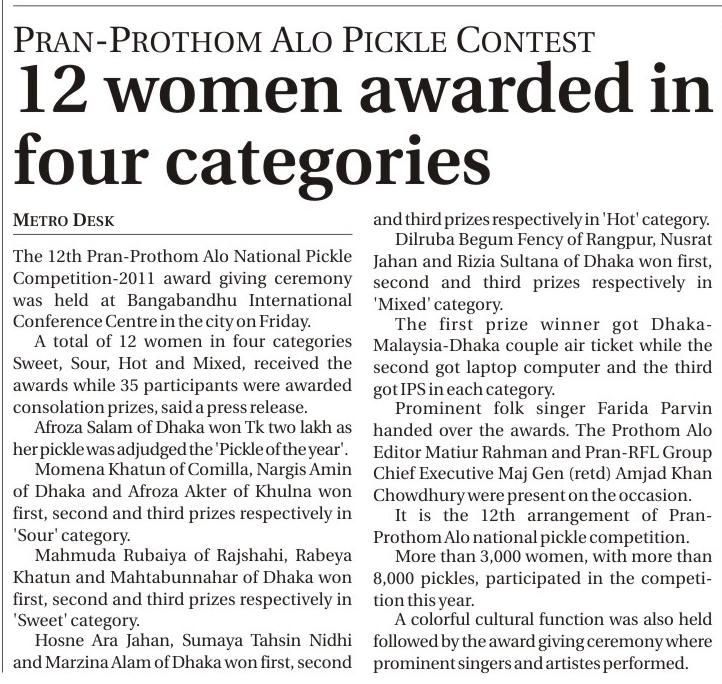 PRAN-PROTHOM ALO PICKLE CONTEST

12 women awarded in four categories

METRO DESK

The 12th Pran-Prothom Alo National Pickle Competition-2011 award giving ceremony was held at Bangabandhu International Conference Centre in the city on Friday.

A total of 12 women in four categories Sweet, Sour, Hot and Mixed, received the awards while 35 participants were awarded consolation prizes, said a press release.

Afroza Salam of Dhaka won Tk two lakh as her pickle was adjudged the 'Pickle of the year'.

Momena Khatun of Comilla, Nargis Amin of Dhaka and Afroza Akter of Khulna won first, second and third prizes respectively in 'Sour' category.

Mahmuda Rubaiya of Rajshahi, Rabeya Khatun and Mahtabunnahar of Dhaka won first, second and third prizes respectively in 'Sweet' category.

Hosne Ara Jahan, Sumaya Tahsin Nidhi and Marzina Alam of Dhaka won first, second and third prizes respectively in 'Hot' category.

Dilruba Begum Fency of Rangpur, Nusrat Jahan and Rizia Sultana of Dhaka won first, second and third prizes respectively in 'Mixed' category.

The first prize winner got Dhaka-Malaysia-Dhaka couple air ticket while the second got laptop computer and the third got IPS in each category.

Prominent folk singer Farida Parvin handed over the awards. The Prothom Alo Editor Matiur Rahman and Pran-RFL Group Chief Executive Maj Gen (retd) Amjad Khan Chowdhury were present on the occasion.

It is the 12th arrangement of Pran-Prothom Alo national pickle competition.

More than 3,000 women, with more than 8,000 pickles, participated in the competition this year.

A colorful cultural function was also held followed by the award giving ceremony where prominent singers and artistes performed.